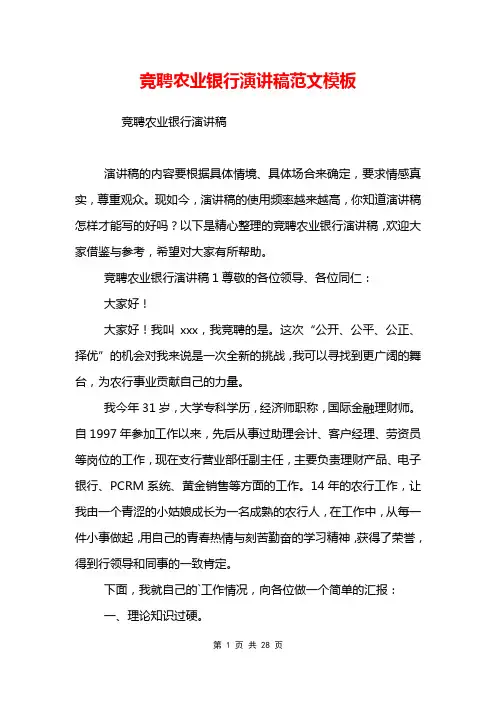 竞聘农业银行演讲稿范文模板

竞聘农业银行演讲稿

演讲稿的内容要根据具体情境、具体场合来确定，要求情感真实，尊重观众。现如今，演讲稿的使用频率越来越高，你知道演讲稿怎样才能写的好吗？以下是精心整理的竞聘农业银行演讲稿，欢迎大家借鉴与参考，希望对大家有所帮助。

竞聘农业银行演讲稿 1 尊敬的各位领导、各位同仁：

大家好！

大家好！我叫 xxx，我竞聘的是。这次“公开、公平、公正、择优”的机会对我来说是一次全新的挑战，我可以寻找到更广阔的舞台，为农行事业贡献自己的力量。

我今年 31 岁，大学专科学历，经济师职称，国际金融理财师。自 1997 年参加工作以来，先后从事过助理会计、客户经理、劳资员等岗位的工作，现在支行营业部任副主任，主要负责理财产品、电子银行、PCRM 系统、黄金销售等方面的工作。14 年的农行工作，让我由一个青涩的小姑娘成长为一名成熟的农行人，在工作中，从每一件小事做起，用自己的青春热情与刻苦勤奋的学习精神，获得了荣誉，得到行领导和同事的一致肯定。

下面，我就自己的`工作情况，向各位做一个简单的汇报：

一、理论知识过硬。

第 1 页 共 28 页